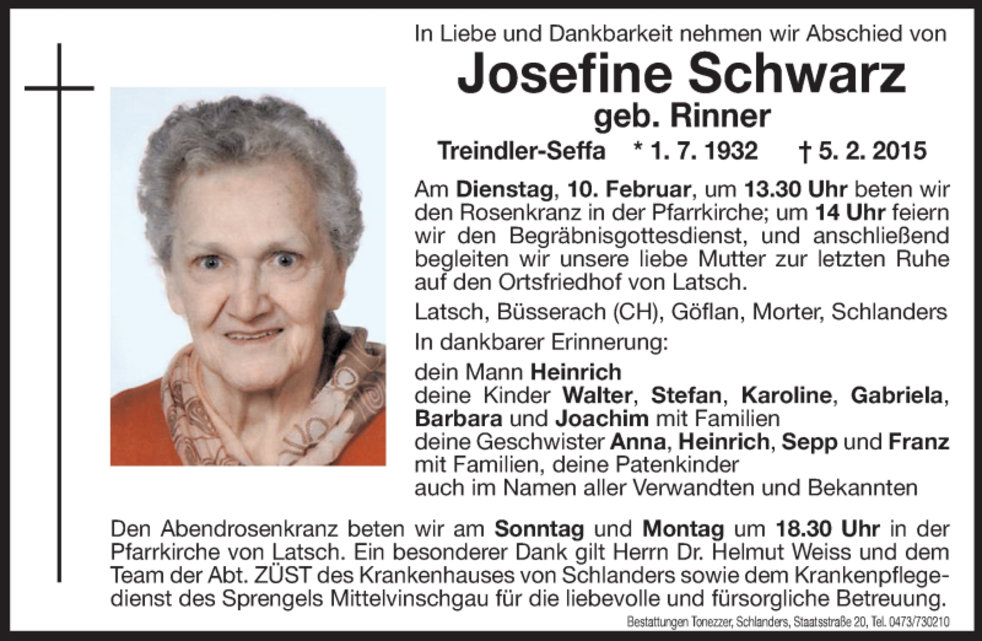 In Liebe und Dankbarkeit nehmen wir Abschied von

Josefine Schwarz

geb. Rinner

Treindler-Seffa * 1. 7. 1932 † 5. 2. 2015

Am Dienstag, 10. Februar, um 13.30 Uhr beten wir den Rosenkranz in der Pfarrkirche; um 14 Uhr feiern wir den Begräbnisgottesdienst, und anschließend begleiten wir unsere liebe Mutter zur letzten Ruhe auf den Ortsfriedhof von Latsch.

Latsch, Büsserach (CH), Göflan, Morter, Schlanders

In dankbarer Erinnerung:

dein Mann Heinrich
deine Kinder Walter, Stefan, Karoline, Gabriela, Barbara und Joachim mit Familien
deine Geschwister Anna, Heinrich, Sepp und Franz mit Familien, deine Patenkinder
auch im Namen aller Verwandten und Bekannten

Den Abendrosenkranz beten wir am Sonntag und Montag um 18.30 Uhr in der Pfarrkirche von Latsch. Ein besonderer Dank gilt Herrn Dr. Helmut Weiss und dem Team der Abt. ZÜST des Krankenhauses von Schlanders sowie dem Krankenpflegedienst des Sprengels Mittelvinschgau für die liebevolle und fürsorgliche Betreuung.

Bestattungen Tonezzer, Schlanders, Staatsstraße 20, Tel. 0473/730210